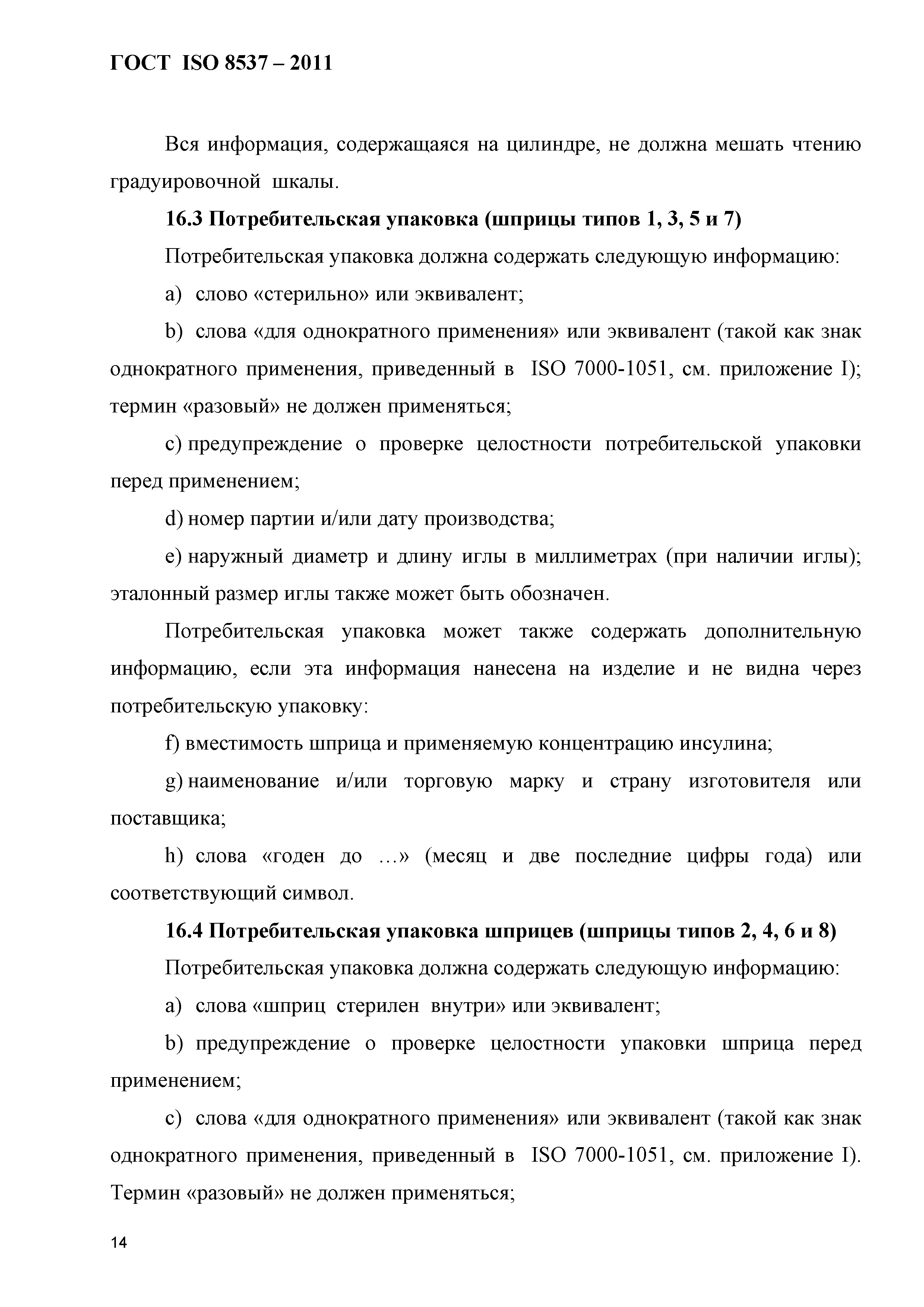 ГОСТ ISO 8537 – 2011

Вся информация, содержащаяся на цилиндре, не должна мешать чтению градуировочной шкалы.

16.3 Потребительская упаковка (шприцы типов 1, 3, 5 и 7)

Потребительская упаковка должна содержать следующую информацию:

a) слово «стерильно» или эквивалент;

b) слова «для однократного применения» или эквивалент (такой как знак однократного применения, приведенный в ISO 7000-1051, см. приложение I); термин «разовый» не должен применяться;

c) предупреждение о проверке целостности потребительской упаковки перед применением;

d) номер партии и/или дату производства;

e) наружный диаметр и длину иглы в миллиметрах (при наличии иглы); эталонный размер иглы также может быть обозначен.

Потребительская упаковка может также содержать дополнительную информацию, если эта информация нанесена на изделие и не видна через потребительскую упаковку:

f) вместимость шприца и применяемую концентрацию инсулина;

g) наименование и/или торговую марку и страну изготовителя или поставщика;

h) слова «годен до …» (месяц и две последние цифры года) или соответствующий символ.

16.4 Потребительская упаковка шприцев (шприцы типов 2, 4, 6 и 8)

Потребительская упаковка должна содержать следующую информацию:

a) слова «шприц стерилен внутри» или эквивалент;

b) предупреждение о проверке целостности упаковки шприца перед применением;

c) слова «для однократного применения» или эквивалент (такой как знак однократного применения, приведенный в ISO 7000-1051, см. приложение I). Термин «разовый» не должен применяться;

14